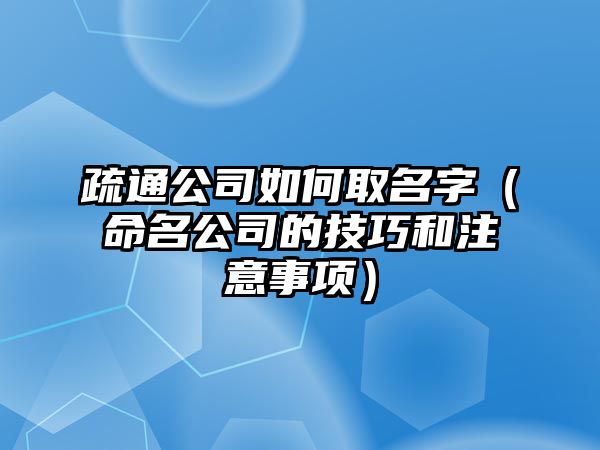 疏通公司如何取名字（命名公司的技巧和注意事项）